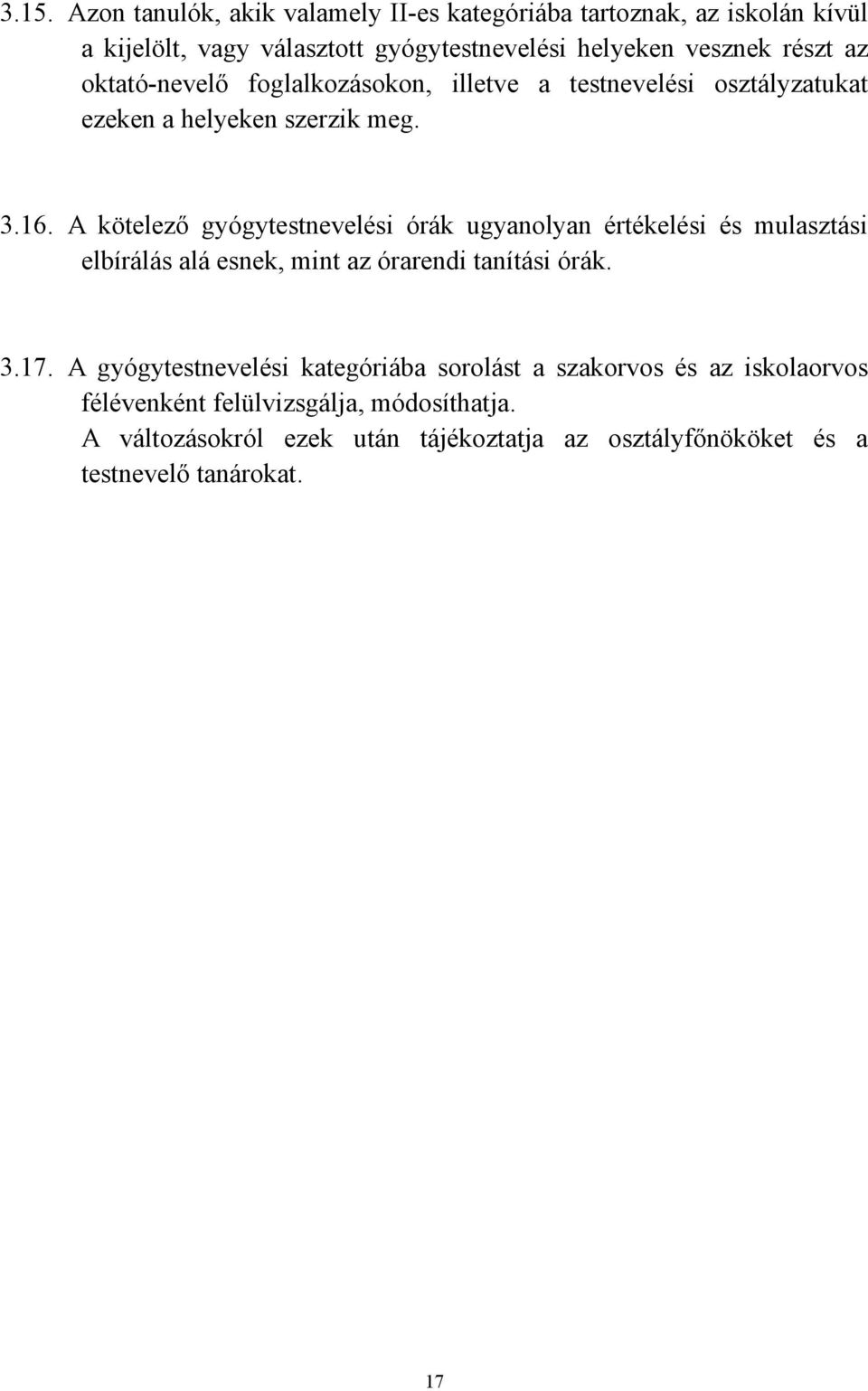 3.15. Azon tanulók, akik valamely II-es kategóriába tartoznak, az iskolán kívül a kijelölt, vagy választott gyógytestnevelési helyeken vesznek részt az oktató-nevelő foglalkozásokon, illetve a testnevelési osztályzatukat ezeken a helyeken szerzik meg.

3.16. A kötelező gyógytestnevelési órák ugyanolyan értékelési és mulasztási elbírálás alá esnek, mint az órarendi tanítási órák.

3.17. A gyógytestnevelési kategóriába sorolást a szakorvos és az iskolaorvos félévenként felülvizsgálja, módosíthatja.
A változásokról ezek után tájékoztatja az osztályfőnököket és a testnevelő tanárokat.

17